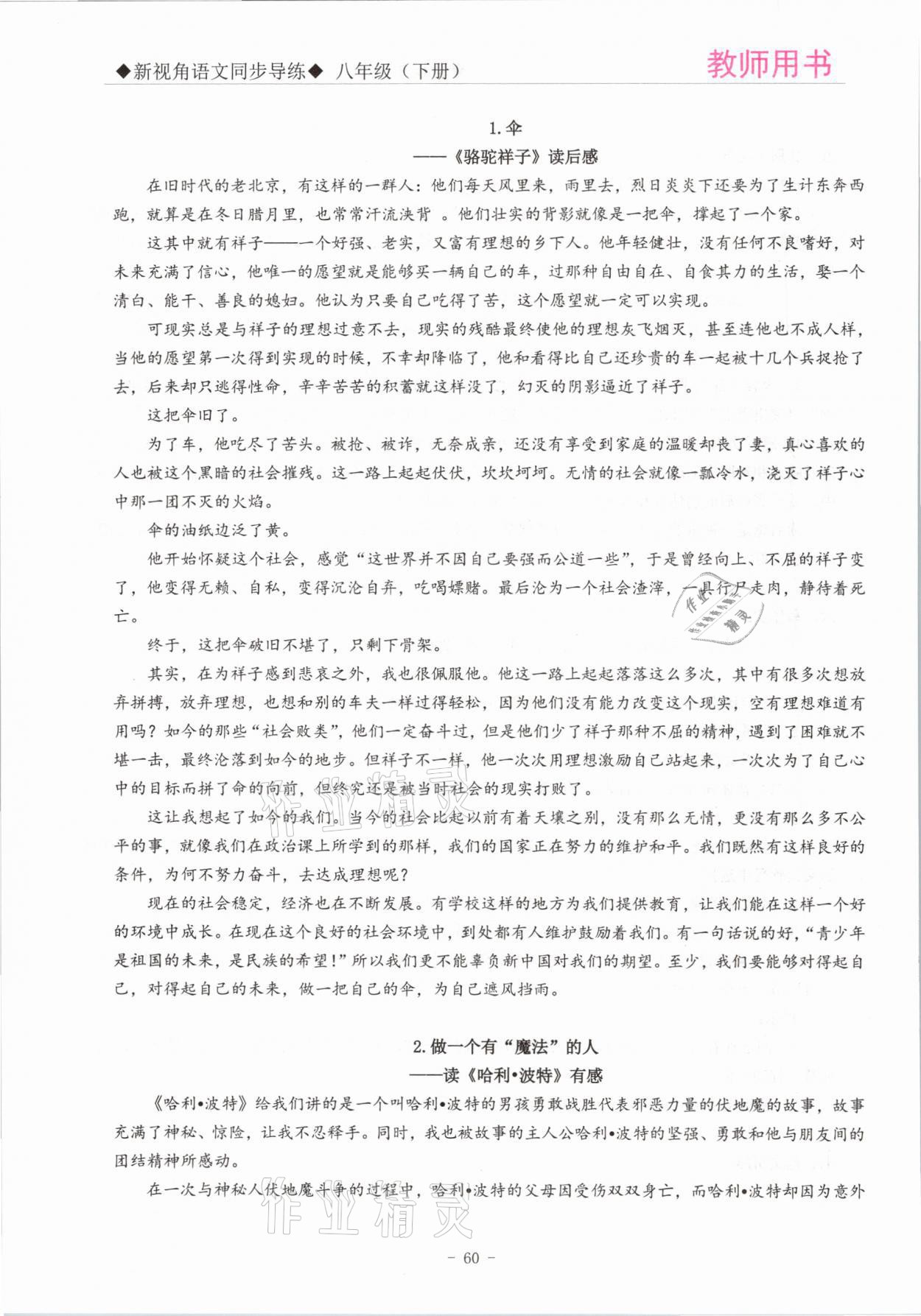 ◆新视角语文同步导练◆ 八年级（下册）

教师用书

1. 伞
——《骆驼祥子》读后感

在旧时代的老北京，有这样的一群人：他们每天风里来，雨里去，烈日炎炎下还要为了生计东奔西跑，就算是在冬日腊月里，也常常汗流浃背 。他们壮实的背影就像是一把伞，撑起了一个家。

这其中就有祥子——一个好强、老实，又富有理想的乡下人。他年轻健壮，没有任何不良嗜好，对未来充满了信心，他唯一的愿望就是能够买一辆自己的车，过那种自由自在、自食其力的生活，娶一个清白、能干、善良的媳妇。他认为只要自己吃得了苦，这个愿望就一定可以实现。

可现实总是与祥子的理想过意不去，现实的残酷最终使他的理想灰飞烟灭，甚至连他也不成人样，当他的愿望第一次得到实现的时候，不幸却降临了，他和看得比自己还珍贵的车一起被十几个兵捉抢了去，后来却只逃得性命，辛辛苦苦的积蓄就这样没了，幻灭的阴影逼近了祥子。

这把伞旧了。

为了车，他吃尽了苦头。被抢、被诈，无奈成亲，还没有享受到家庭的温暖却丧了妻，真心喜欢的人也被这个黑暗的社会摧残。这一路上起起伏伏，坎坎坷坷。无情的社会就像一瓢冷水，浇灭了祥子心中那一团不灭的火焰。

伞的油纸边泛了黄。

他开始怀疑这个社会，感觉“这世界并不因自己要强而公道一些”，于是曾经向上、不屈的祥子变了，他变得无赖、自私，变得沉沦自弃，吃喝嫖赌。最后沦为一个社会渣滓，一具行尸走肉，静待着死亡。

终于，这把伞破旧不堪了，只剩下骨架。

其实，在为祥子感到悲哀之外，我也很佩服他。他这一路上起起落落这么多次，其中有很多次想放弃拼搏，放弃理想，也想和别的车夫一样过得轻松，因为他们没有能力改变这个现实，空有理想难道有用吗？如今的那些“社会败类”，他们一定奋斗过，但是他们少了祥子那种不屈的精神，遇到了困难就不堪一击，最终沦落到如今的地步。但祥子不一样，他一次次用理想激励自己站起来，一次次为了自己心中的目标而拼了命的向前，但终究还是被当时社会的现实打败了。

这让我想起了如今的我们。当今的社会比起以前有着天壤之别，没有那么无情，更没有那么多不公平的事，就像我们在政治课上所学到的那样，我们的国家正在努力的维护和平。我们既然有这样良好的条件，为何不努力奋斗，去达成理想呢？

现在的社会稳定，经济也在不断发展。有学校这样的地方为我们提供教育，让我们能在这样一个好的环境中成长。在现在这个良好的社会环境中，到处都有人维护鼓励着我们。有一句话说的好，“青少年是祖国的未来，是民族的希望！”所以我们更不能辜负新中国对我们的期望。至少，我们要能够对得起自己，对得起自己的未来，做一把自己的伞，为自己遮风挡雨。

2. 做一个有“魔法”的人
——读《哈利•波特》有感

《哈利•波特》给我们讲的是一个叫哈利•波特的男孩勇敢战胜代表邪恶力量的伏地魔的故事，故事充满了神秘、惊险，让我不忍释手。同时，我也被故事的主人公哈利•波特的坚强、勇敢和他与朋友间的团结精神所感动。

在一次与神秘人伏地魔斗争的过程中，哈利•波特的父母因受伤双双身亡，而哈利•波特却因为意外

作业精灵

- 60 -